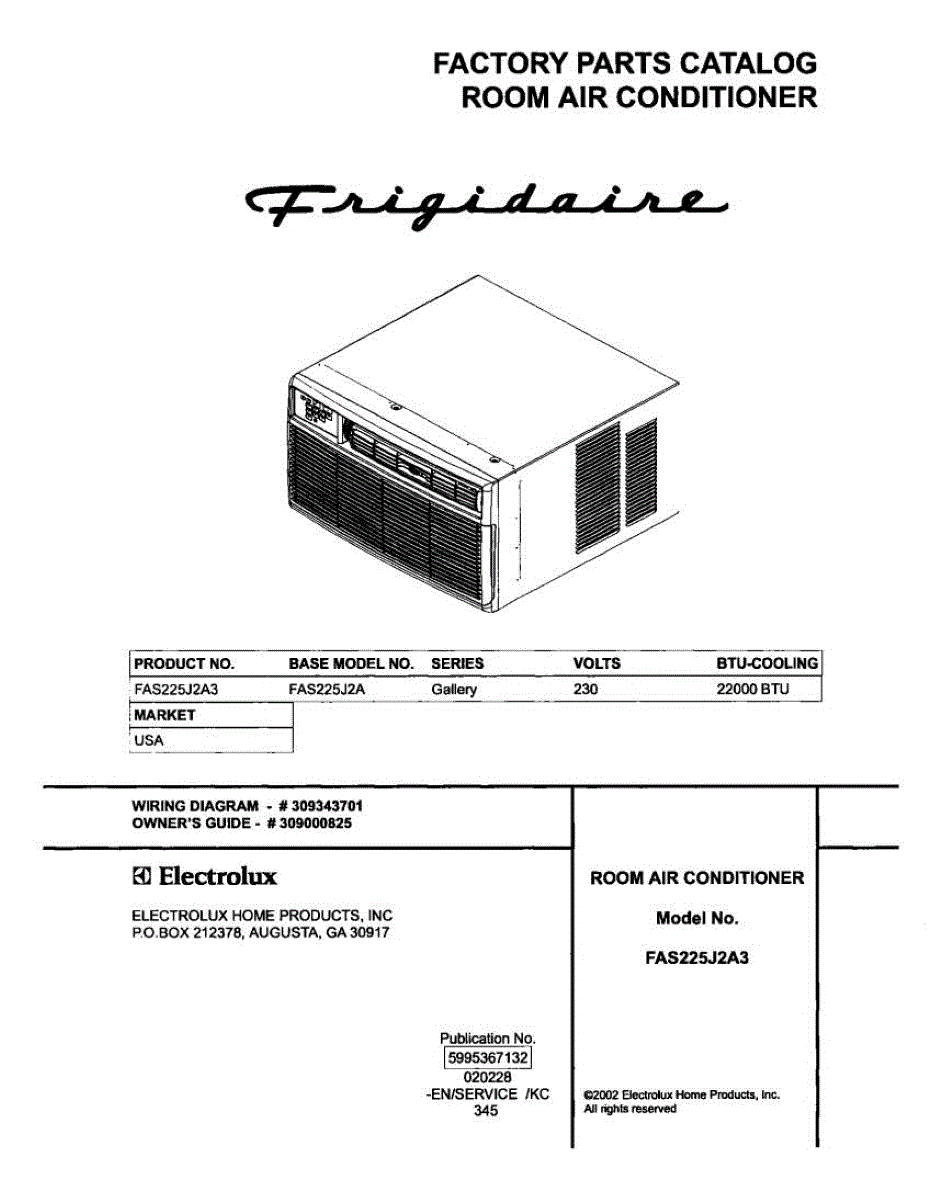 FACTORY PARTS CATALOG
ROOM AIR CONDITIONER

Frigidaire

| PRODUCT NO. | BASE MODEL NO. | SERIES | VOLTS | BTU-COOLING |
|---|---|---|---|---|
| FAS225J2A3 | FAS225J2A | Gallery | 230 | 22000 BTU |

| MARKET |
|---|
| USA |

WIRING DIAGRAM - # 309343701
OWNER'S GUIDE - # 309000825

Electrolux

ELECTROLUX HOME PRODUCTS, INC
P.O.BOX 212378, AUGUSTA, GA 30917

Publication No.
5995367132
020228
-EN/SERVICE /KC
345

ROOM AIR CONDITIONER

Model No.

FAS225J2A3

©2002 Electrolux Home Products, Inc.
All rights reserved